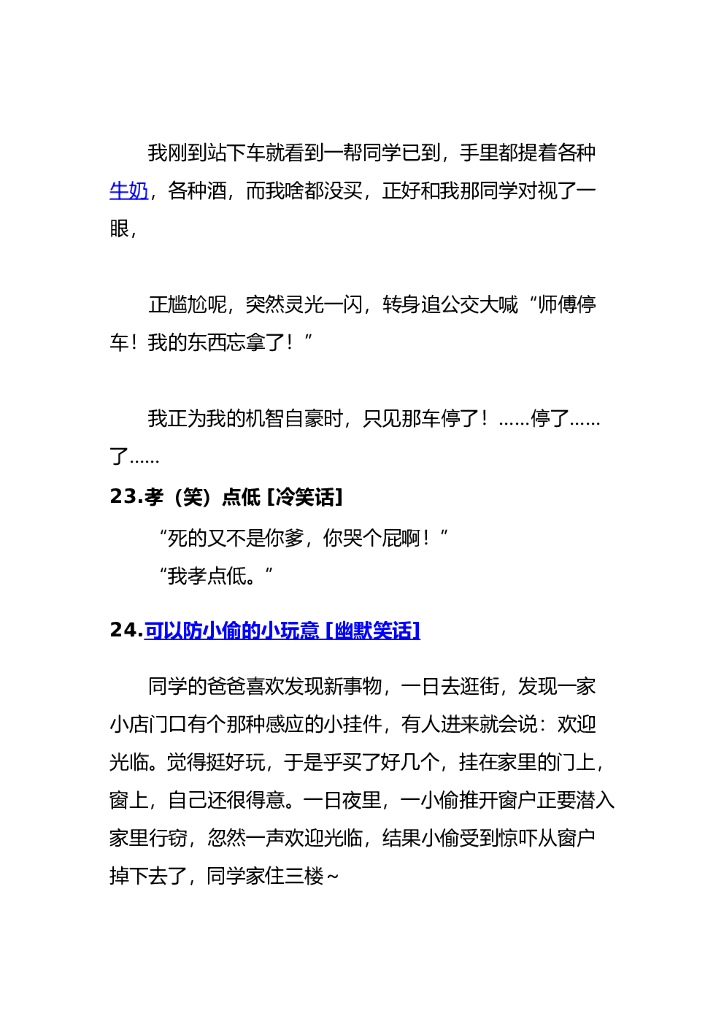 我刚到站下车就看到一帮同学已到，手里都提着各种牛奶，各种酒，而我啥都没买，正好和我那同学对视了一眼，

正尴尬呢，突然灵光一闪，转身追公交大喊“师傅停车！我的东西忘拿了！”

我正为我的机智自豪时，只见那车停了！……停了……了……

23.孝（笑）点低 [冷笑话]

“死的又不是你爹，你哭个屁啊！”

“我孝点低。”

24.可以防小偷的小玩意 [幽默笑话]

同学的爸爸喜欢发现新事物，一日去逛街，发现一家小店门口有个那种感应的小挂件，有人进来就会说：欢迎光临。觉得挺好玩，于是乎买了好几个，挂在家里的门上，窗上，自己还很得意。一日夜里，一小偷推开窗户正要潜入家里行窃，忽然一声欢迎光临，结果小偷受到惊吓从窗户掉下去了，同学家住三楼~